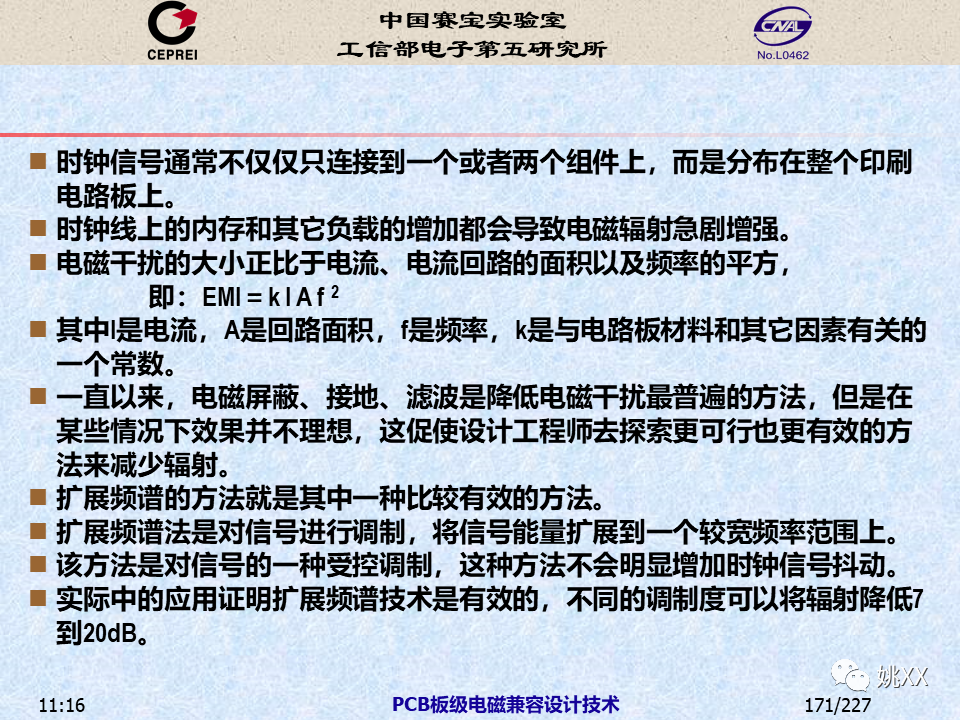 CEPREI

中国赛宝实验室
工信部电子第五研究所

CNAL
No.L0462

■ 时钟信号通常不仅仅只连接到一个或者两个组件上，而是分布在整个印刷电路板上。
■ 时钟线上的内存和其它负载的增加都会导致电磁辐射急剧增强。
■ 电磁干扰的大小正比于电流、电流回路的面积以及频率的平方，
即：EMI = k I A f $^2$
■ 其中I是电流，A是回路面积，f是频率，k是与电路板材料和其它因素有关的一个常数。
■ 一直以来，电磁屏蔽、接地、滤波是降低电磁干扰最普遍的方法，但是在某些情况下效果并不理想，这促使设计工程师去探索更可行也更有效的方法来减少辐射。
■ 扩展频谱的方法就是其中一种比较有效的方法。
■ 扩展频谱法是对信号进行调制，将信号能量扩展到一个较宽频率范围上。
■ 该方法是对信号的一种受控调制，这种方法不会明显增加时钟信号抖动。
■ 实际中的应用证明扩展频谱技术是有效的，不同的调制度可以将辐射降低7到20dB。

姚XX

11:16
PCB板级电磁兼容设计技术
171/227